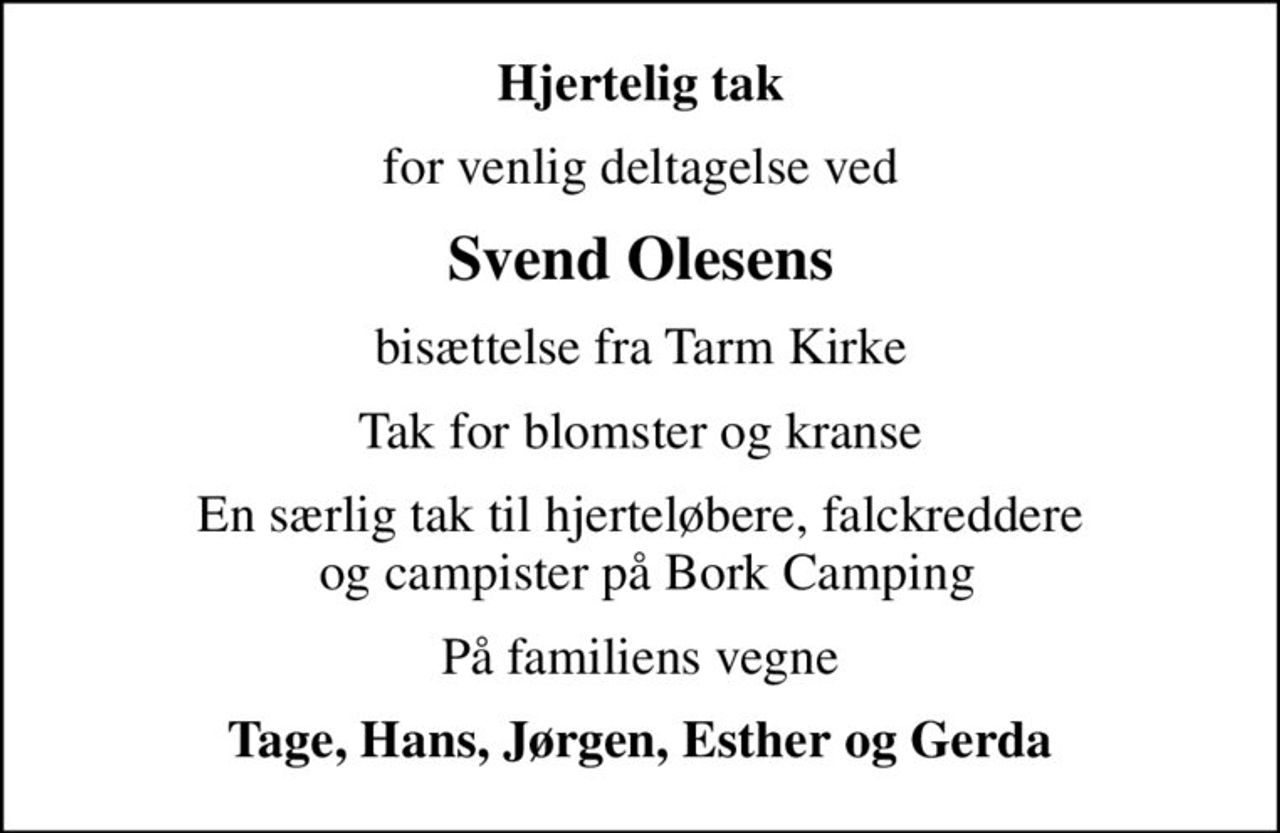 Hjertelig tak

for venlig deltagelse ved

Svend Olesens

bisættelse fra Tarm Kirke

Tak for blomster og kranse

En særlig tak til hjerteløbere, falckreddere og campister på Bork Camping

På familiens vegne

Tage, Hans, Jørgen, Esther og Gerda